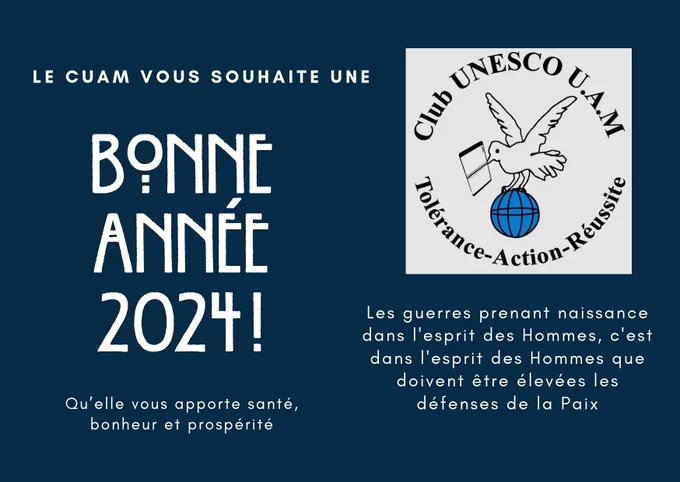 LE CUAM VOUS SOUHAITE UNE

BONNE
ANNÉE
2024!

Qu'elle vous apporte santé, bonheur et prospérité

Club UNESCO U.A.M

Tolérance-Action-Réussite

Les guerres prenant naissance dans l'esprit des Hommes, c'est dans l'esprit des Hommes que doivent être élevées les défenses de la Paix